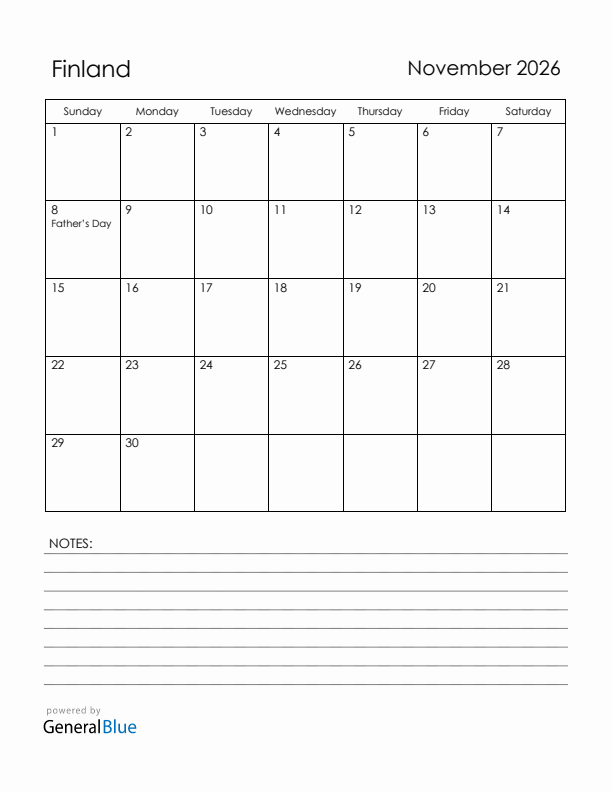 Finland

November 2026

| Sunday | Monday | Tuesday | Wednesday | Thursday | Friday | Saturday |
|---|---|---|---|---|---|---|
| 1 | 2 | 3 | 4 | 5 | 6 | 7 |
| 8 Father's Day | 9 | 10 | 11 | 12 | 13 | 14 |
| 15 | 16 | 17 | 18 | 19 | 20 | 21 |
| 22 | 23 | 24 | 25 | 26 | 27 | 28 |
| 29 | 30 | | | | | |

NOTES:

powered by
GeneralBlue